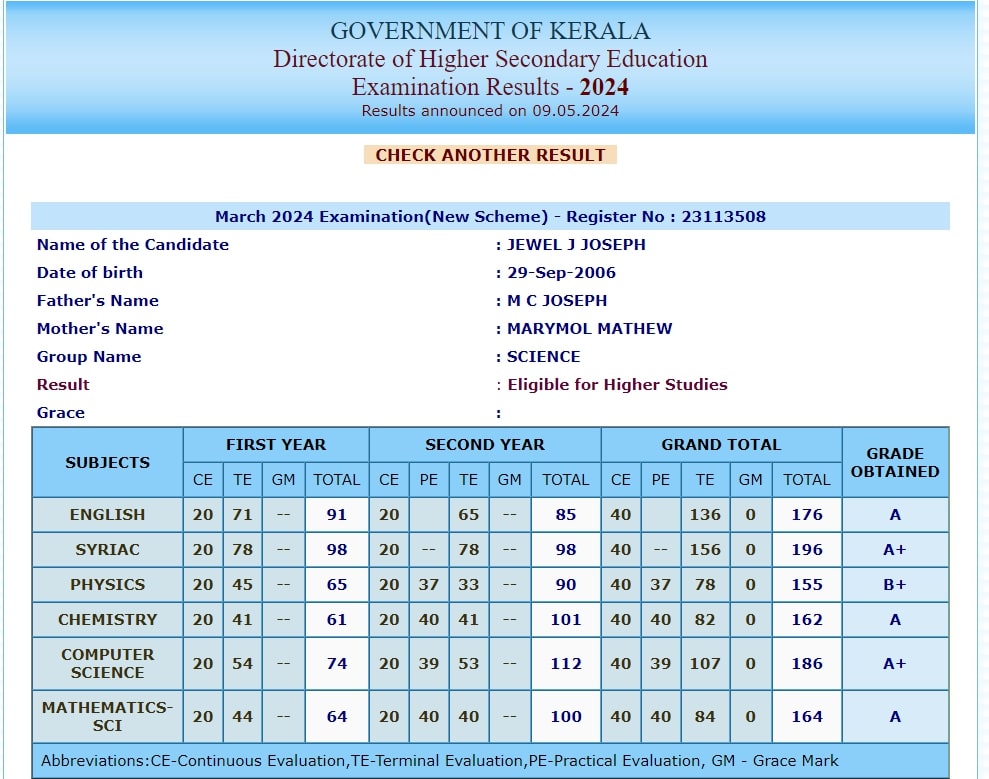 GOVERNMENT OF KERALA
Directorate of Higher Secondary Education
Examination Results - 2024
Results announced on 09.05.2024

CHECK ANOTHER RESULT

March 2024 Examination(New Scheme) - Register No : 23113508

Name of the Candidate : JEWEL J JOSEPH
Date of birth : 29-Sep-2006
Father's Name : M C JOSEPH
Mother's Name : MARYMOL MATHEW
Group Name : SCIENCE
Result : Eligible for Higher Studies
Grace :

| SUBJECTS | FIRST YEAR CE | FIRST YEAR TE | FIRST YEAR GM | FIRST YEAR TOTAL | SECOND YEAR CE | SECOND YEAR PE | SECOND YEAR TE | SECOND YEAR GM | SECOND YEAR TOTAL | GRAND TOTAL CE | GRAND TOTAL PE | GRAND TOTAL TE | GRAND TOTAL GM | GRAND TOTAL TOTAL | GRADE OBTAINED |
|---|---|---|---|---|---|---|---|---|---|---|---|---|---|---|---|
| ENGLISH | 20 | 71 | -- | 91 | 20 | | 65 | -- | 85 | 40 | | 136 | 0 | 176 | A |
| SYRIAC | 20 | 78 | -- | 98 | 20 | -- | 78 | -- | 98 | 40 | -- | 156 | 0 | 196 | A+ |
| PHYSICS | 20 | 45 | -- | 65 | 20 | 37 | 33 | -- | 90 | 40 | 37 | 78 | 0 | 155 | B+ |
| CHEMISTRY | 20 | 41 | -- | 61 | 20 | 40 | 41 | -- | 101 | 40 | 40 | 82 | 0 | 162 | A |
| COMPUTER SCIENCE | 20 | 54 | -- | 74 | 20 | 39 | 53 | -- | 112 | 40 | 39 | 107 | 0 | 186 | A+ |
| MATHEMATICS-SCI | 20 | 44 | -- | 64 | 20 | 40 | 40 | -- | 100 | 40 | 40 | 84 | 0 | 164 | A |

Abbreviations:CE-Continuous Evaluation,TE-Terminal Evaluation,PE-Practical Evaluation, GM - Grace Mark